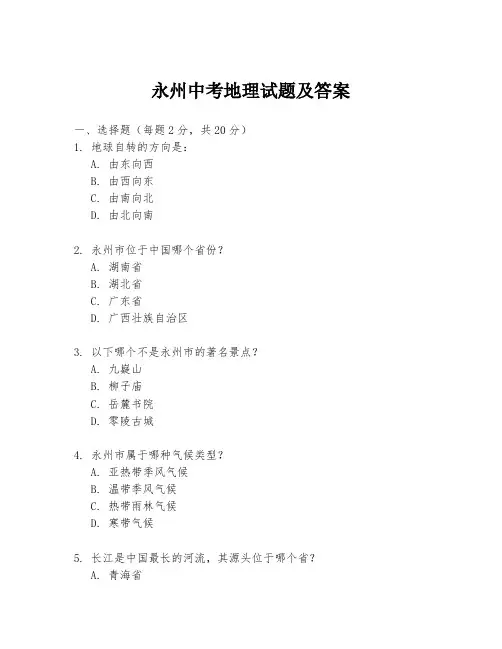 永州中考地理试题及答案

一、选择题（每题2分，共20分）

1. 地球自转的方向是：
A. 由东向西
B. 由西向东
C. 由南向北
D. 由北向南

2. 永州市位于中国哪个省份？
A. 湖南省
B. 湖北省
C. 广东省
D. 广西壮族自治区

3. 以下哪个不是永州市的著名景点？
A. 九嶷山
B. 柳子庙
C. 岳麓书院
D. 零陵古城

4. 永州市属于哪种气候类型？
A. 亚热带季风气候
B. 温带季风气候
C. 热带雨林气候
D. 寒带气候

5. 长江是中国最长的河流，其源头位于哪个省？
A. 青海省